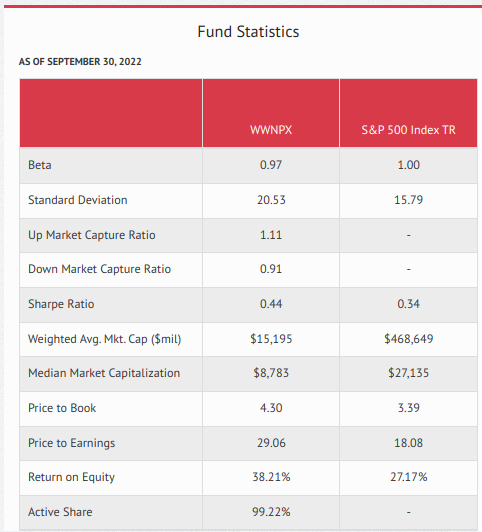 Fund Statistics

AS OF SEPTEMBER 30, 2022

| | WWNPX | S&P 500 Index TR |
|---|---|---|
| Beta | 0.97 | 1.00 |
| Standard Deviation | 20.53 | 15.79 |
| Up Market Capture Ratio | 1.11 | - |
| Down Market Capture Ratio | 0.91 | - |
| Sharpe Ratio | 0.44 | 0.34 |
| Weighted Avg. Mkt. Cap ($mil) | $15,195 | $468,649 |
| Median Market Capitalization | $8,783 | $27,135 |
| Price to Book | 4.30 | 3.39 |
| Price to Earnings | 29.06 | 18.08 |
| Return on Equity | 38.21% | 27.17% |
| Active Share | 99.22% | - |